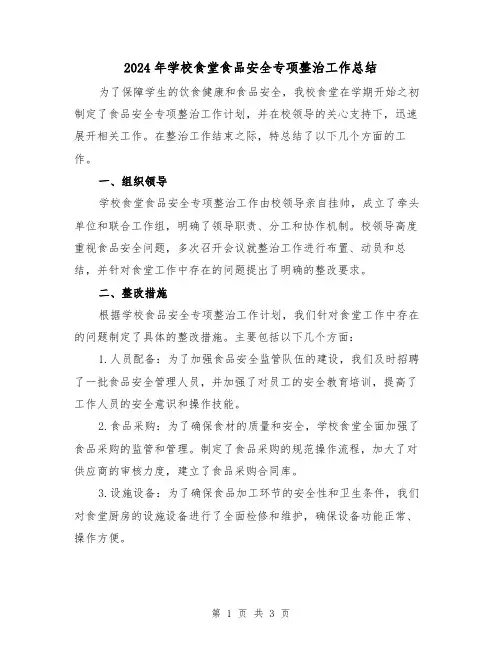 2024年学校食堂食品安全专项整治工作总结

为了保障学生的饮食健康和食品安全，我校食堂在学期开始之初制定了食品安全专项整治工作计划，并在校领导的关心支持下，迅速展开相关工作。在整治工作结束之际，特总结了以下几个方面的工作。

一、组织领导

学校食堂食品安全专项整治工作由校领导亲自挂帅，成立了牵头单位和联合工作组，明确了领导职责、分工和协作机制。校领导高度重视食品安全问题，多次召开会议就整治工作进行布置、动员和总结，并针对食堂工作中存在的问题提出了明确的整改要求。

二、整改措施

根据学校食品安全专项整治工作计划，我们针对食堂工作中存在的问题制定了具体的整改措施。主要包括以下几个方面：

1.人员配备：为了加强食品安全监管队伍的建设，我们及时招聘了一批食品安全管理人员，并加强了对员工的安全教育培训，提高了工作人员的安全意识和操作技能。

2.食品采购：为了确保食材的质量和安全，学校食堂全面加强了食品采购的监管和管理。制定了食品采购的规范操作流程，加大了对供应商的审核力度，建立了食品采购合同库。

3.设施设备：为了确保食品加工环节的安全性和卫生条件，我们对食堂厨房的设施设备进行了全面检修和维护，确保设备功能正常、操作方便。

第 1 页 共 3 页